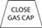 CLOSE GAS CAP